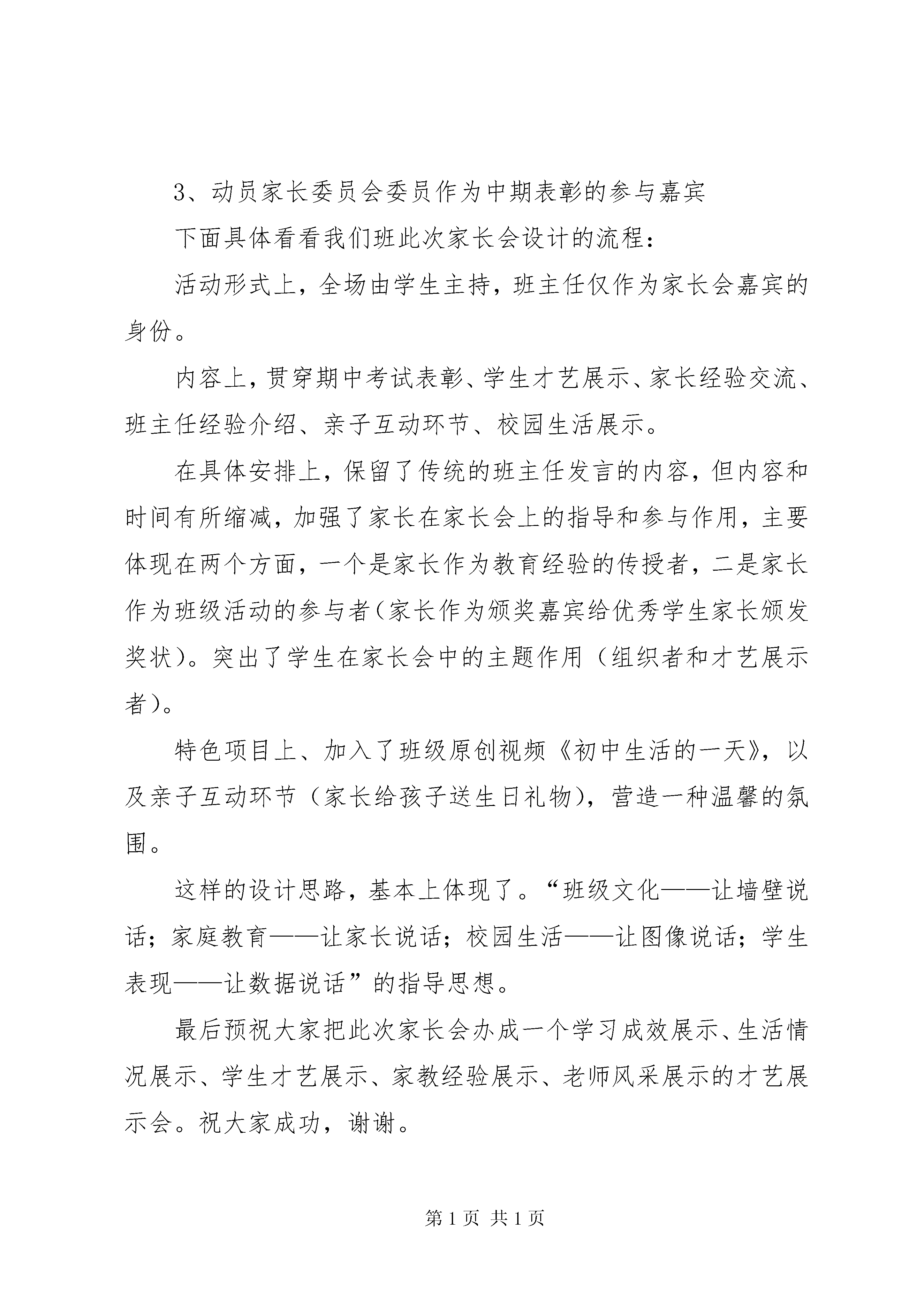 3、动员家长委员会委员作为中期表彰的参与嘉宾

下面具体看看我们班此次家长会设计的流程：

活动形式上，全场由学生主持，班主任仅作为家长会嘉宾的身份。

内容上，贯穿期中考试表彰、学生才艺展示、家长经验交流、班主任经验介绍、亲子互动环节、校园生活展示。

在具体安排上，保留了传统的班主任发言的内容，但内容和时间有所缩减，加强了家长在家长会上的指导和参与作用，主要体现在两个方面，一个是家长作为教育经验的传授者，二是家长作为班级活动的参与者（家长作为颁奖嘉宾给优秀学生家长颁发奖状）。突出了学生在家长会中的主题作用（组织者和才艺展示者）。

特色项目上、加入了班级原创视频《初中生活的一天》，以及亲子互动环节（家长给孩子送生日礼物），营造一种温馨的氛围。

这样的设计思路，基本上体现了。“班级文化——让墙壁说话；家庭教育——让家长说话；校园生活——让图像说话；学生表现——让数据说话”的指导思想。

最后预祝大家把此次家长会办成一个学习成效展示、生活情况展示、学生才艺展示、家教经验展示、老师风采展示的才艺展示会。祝大家成功，谢谢。

第 1 页 共 1 页